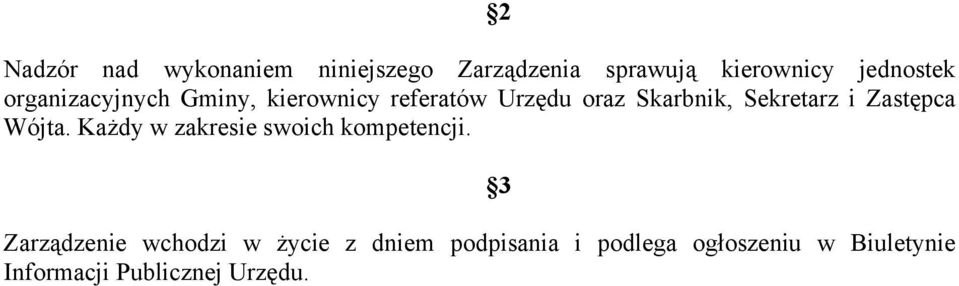 §2

Nadzór nad wykonaniem niniejszego Zarządzenia sprawują kierownicy jednostek organizacyjnych Gminy, kierownicy referatów Urzędu oraz Skarbnik, Sekretarz i Zastępca Wójta. Każdy w zakresie swoich kompetencji.

§3

Zarządzenie wchodzi w życie z dniem podpisania i podlega ogłoszeniu w Biuletynie Informacji Publicznej Urzędu.